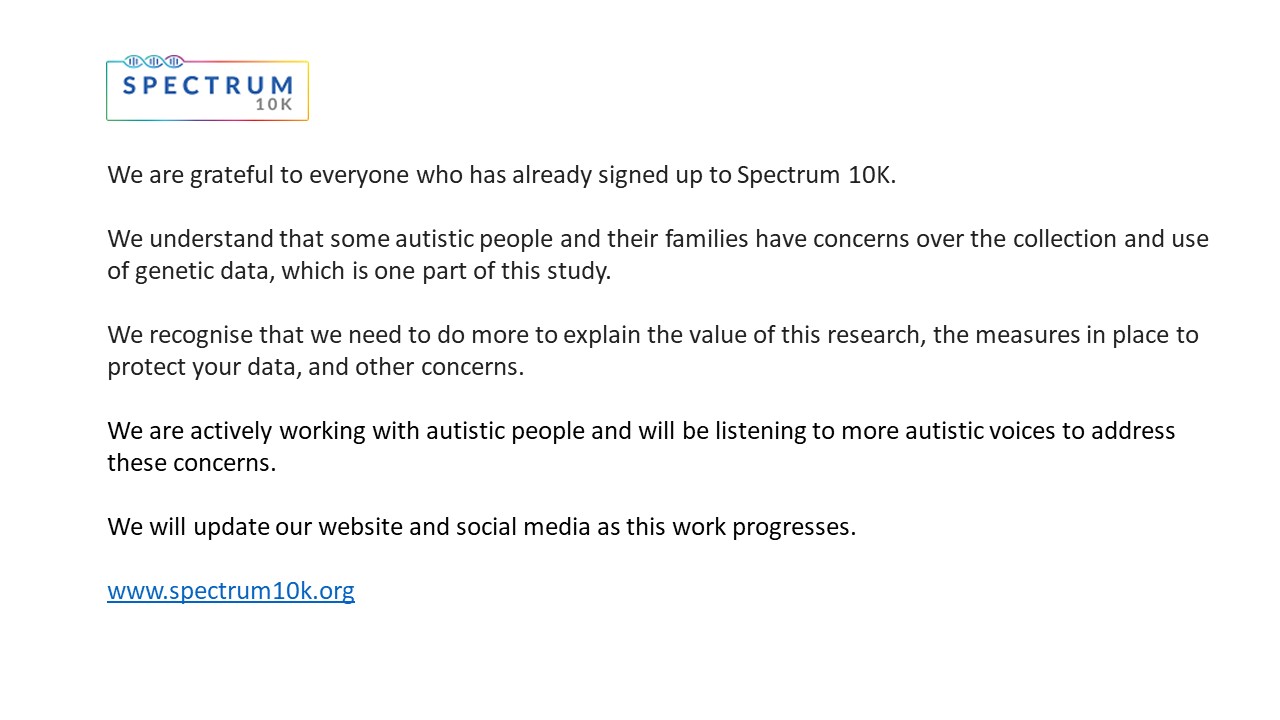 SPECTRUM
10K

We are grateful to everyone who has already signed up to Spectrum 10K.

We understand that some autistic people and their families have concerns over the collection and use of genetic data, which is one part of this study.

We recognise that we need to do more to explain the value of this research, the measures in place to protect your data, and other concerns.

We are actively working with autistic people and will be listening to more autistic voices to address these concerns.

We will update our website and social media as this work progresses.

www.spectrum10k.org